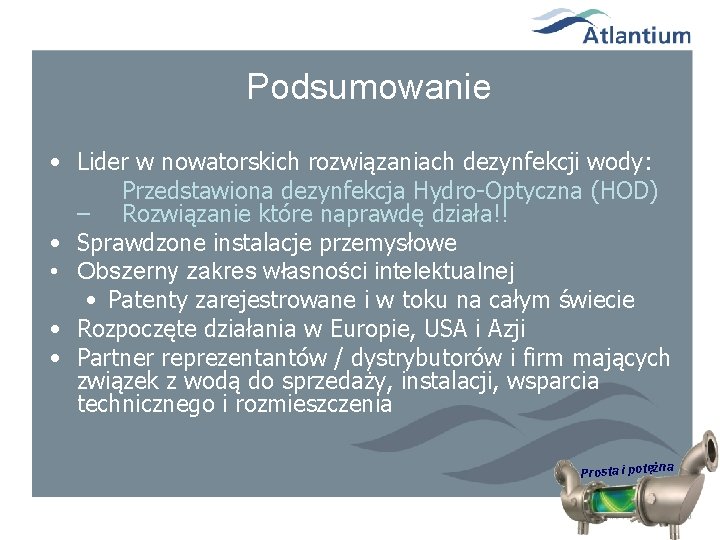 Atlantium

Podsumowanie

• Lider w nowatorskich rozwiązaniach dezynfekcji wody:
Przedstawiona dezynfekcja Hydro-Optyczna (HOD)
– Rozwiązanie które naprawdę działa!!
• Sprawdzone instalacje przemysłowe
• Obszerny zakres własności intelektualnej
• Patenty zarejestrowane i w toku na całym świecie
• Rozpoczęte działania w Europie, USA i Azji
• Partner reprezentantów / dystrybutorów i firm mających związek z wodą do sprzedaży, instalacji, wsparcia technicznego i rozmieszczenia

Prosta i potężna